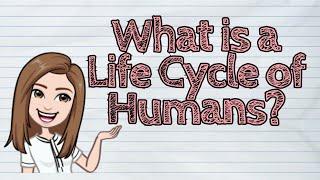 What is a Life Cycle of Humans?